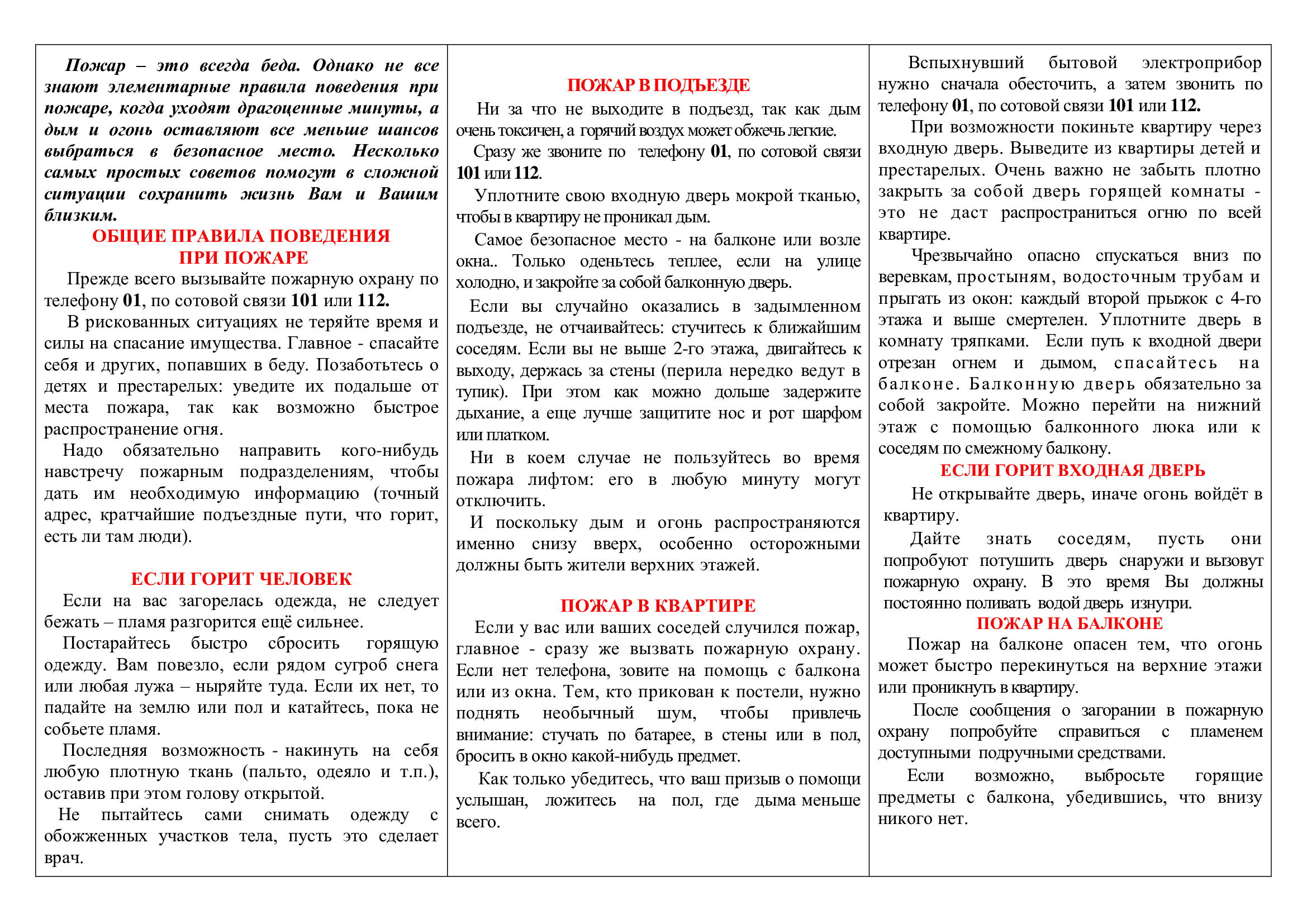 Пожар – это всегда беда. Однако не все знают элементарные правила поведения при пожаре, когда уходят драгоценные минуты, а дым и огонь оставляют все меньше шансов выбраться в безопасное место. Несколько самых простых советов помогут в сложной ситуации сохранить жизнь Вам и Вашим близким.

ОБЩИЕ ПРАВИЛА ПОВЕДЕНИЯ ПРИ ПОЖАРЕ

Прежде всего вызывайте пожарную охрану по телефону 01, по сотовой связи 101 или 112.

В рискованных ситуациях не теряйте время и силы на спасание имущества. Главное - спасайте себя и других, попавших в беду. Позаботьтесь о детях и престарелых: уведите их подальше от места пожара, так как возможно быстрое распространение огня.

Надо обязательно направить кого-нибудь навстречу пожарным подразделениям, чтобы дать им необходимую информацию (точный адрес, кратчайшие подъездные пути, что горит, есть ли там люди).

ЕСЛИ ГОРИТ ЧЕЛОВЕК

Если на вас загорелась одежда, не следует бежать – пламя разгорится ещё сильнее.

Постарайтесь быстро сбросить горящую одежду. Вам повезло, если рядом сугроб снега или любая лужа – ныряйте туда. Если их нет, то падайте на землю или пол и катайтесь, пока не собьете пламя.

Последняя возможность - накинуть на себя любую плотную ткань (пальто, одеяло и т.п.), оставив при этом голову открытой.

Не пытайтесь сами снимать одежду с обожженных участков тела, пусть это сделает врач.

ПОЖАР В ПОДЪЕЗДЕ

Ни за что не выходите в подъезд, так как дым очень токсичен, а горячий воздух может обжечь легкие.

Сразу же звоните по телефону 01, по сотовой связи 101 или 112.

Уплотните свою входную дверь мокрой тканью, чтобы в квартиру не проникал дым.

Самое безопасное место - на балконе или возле окна.. Только оденьтесь теплее, если на улице холодно, и закройте за собой балконную дверь.

Если вы случайно оказались в задымленном подъезде, не отчаивайтесь: стучитесь к ближайшим соседям. Если вы не выше 2-го этажа, двигайтесь к выходу, держась за стены (перила нередко ведут в тупик). При этом как можно дольше задержите дыхание, а еще лучше защитите нос и рот шарфом или платком.

Ни в коем случае не пользуйтесь во время пожара лифтом: его в любую минуту могут отключить.

И поскольку дым и огонь распространяются именно снизу вверх, особенно осторожными должны быть жители верхних этажей.

ПОЖАР В КВАРТИРЕ

Если у вас или ваших соседей случился пожар, главное - сразу же вызвать пожарную охрану. Если нет телефона, зовите на помощь с балкона или из окна. Тем, кто прикован к постели, нужно поднять необычный шум, чтобы привлечь внимание: стучать по батарее, в стены или в пол, бросить в окно какой-нибудь предмет.

Как только убедитесь, что ваш призыв о помощи услышан, ложитесь на пол, где дыма меньше всего.

Вспыхнувший бытовой электроприбор нужно сначала обесточить, а затем звонить по телефону 01, по сотовой связи 101 или 112.

При возможности покиньте квартиру через входную дверь. Выведите из квартиры детей и престарелых. Очень важно не забыть плотно закрыть за собой дверь горящей комнаты - это не даст распространиться огню по всей квартире.

Чрезвычайно опасно спускаться вниз по веревкам, простыням, водосточным трубам и прыгать из окон: каждый второй прыжок с 4-го этажа и выше смертелен. Уплотните дверь в комнату тряпками. Если путь к входной двери отрезан огнем и дымом, спасайтесь на балконе. Балконную дверь обязательно за собой закройте. Можно перейти на нижний этаж с помощью балконного люка или к соседям по смежному балкону.

ЕСЛИ ГОРИТ ВХОДНАЯ ДВЕРЬ

Не открывайте дверь, иначе огонь войдёт в квартиру.

Дайте знать соседям, пусть они попробуют потушить дверь снаружи и вызовут пожарную охрану. В это время Вы должны постоянно поливать водой дверь изнутри.

ПОЖАР НА БАЛКОНЕ

Пожар на балконе опасен тем, что огонь может быстро перекинуться на верхние этажи или проникнуть в квартиру.

После сообщения о загорании в пожарную охрану попробуйте справиться с пламенем доступными подручными средствами.

Если возможно, выбросьте горящие предметы с балкона, убедившись, что внизу никого нет.